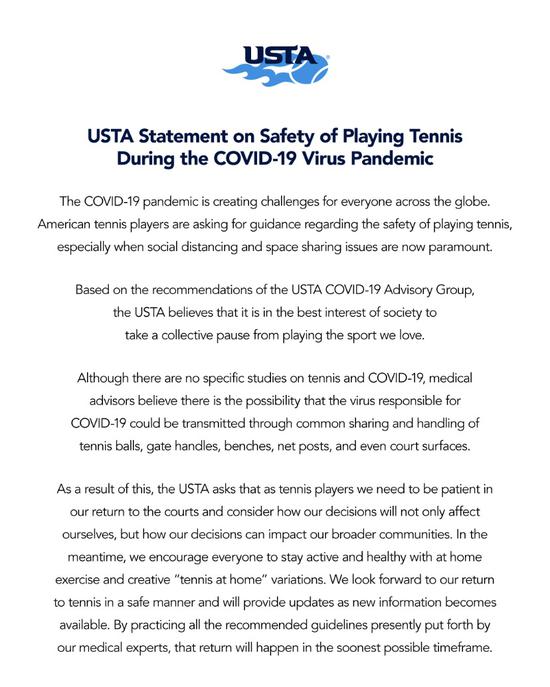 USTA

USTA Statement on Safety of Playing Tennis During the COVID-19 Virus Pandemic

The COVID-19 pandemic is creating challenges for everyone across the globe. American tennis players are asking for guidance regarding the safety of playing tennis, especially when social distancing and space sharing issues are now paramount.

Based on the recommendations of the USTA COVID-19 Advisory Group, the USTA believes that it is in the best interest of society to take a collective pause from playing the sport we love.

Although there are no specific studies on tennis and COVID-19, medical advisors believe there is the possibility that the virus responsible for COVID-19 could be transmitted through common sharing and handling of tennis balls, gate handles, benches, net posts, and even court surfaces.

As a result of this, the USTA asks that as tennis players we need to be patient in our return to the courts and consider how our decisions will not only affect ourselves, but how our decisions can impact our broader communities. In the meantime, we encourage everyone to stay active and healthy with at home exercise and creative "tennis at home" variations. We look forward to our return to tennis in a safe manner and will provide updates as new information becomes available. By practicing all the recommended guidelines presently put forth by our medical experts, that return will happen in the soonest possible timeframe.